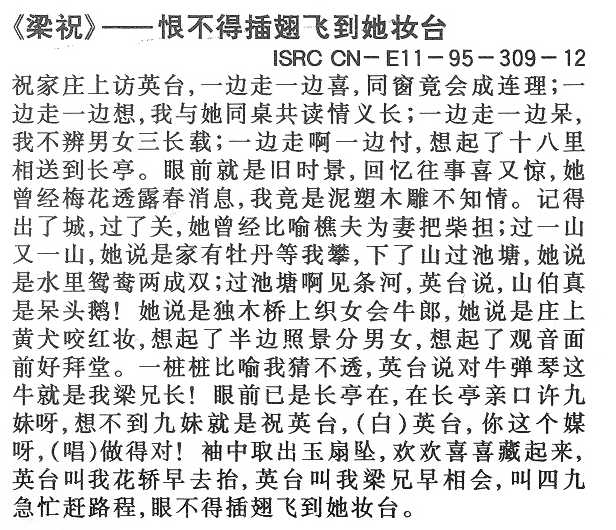 《梁祝》——恨不得插翅飞到她妆台

ISRC CN－E11－95－309－12

祝家庄上访英台，一边走一边喜，同窗竟会成连理；一边走一边想，我与她同桌共读情义长；一边走一边呆，我不辨男女三长载；一边走啊一边忖，想起了十八里相送到长亭。眼前就是旧时景，回忆往事喜又惊，她曾经梅花透露春消息，我竟是泥塑木雕不知情。记得出了城，过了关，她曾经比喻樵夫为妻把柴担；过一山又一山，她说是家有牡丹等我攀，下了山过池塘，她说是水里鸳鸯两成双；过池塘啊见条河，英台说，山伯真是呆头鹅！她说是独木桥上织女会牛郎，她说是庄上黄犬咬红妆，想起了半边照景分男女，想起了观音面前好拜堂。一桩桩比喻我猜不透，英台说对牛弹琴这牛就是我梁兄长！眼前已是长亭在，在长亭亲口许九妹呀，想不到九妹就是祝英台，（白）英台，你这个媒呀，（唱）做得对！袖中取出玉扇坠，欢欢喜喜藏起来，英台叫我花轿早去抬，英台叫我梁兄早相会，叫四九急忙赶路程，眼不得插翅飞到她妆台。